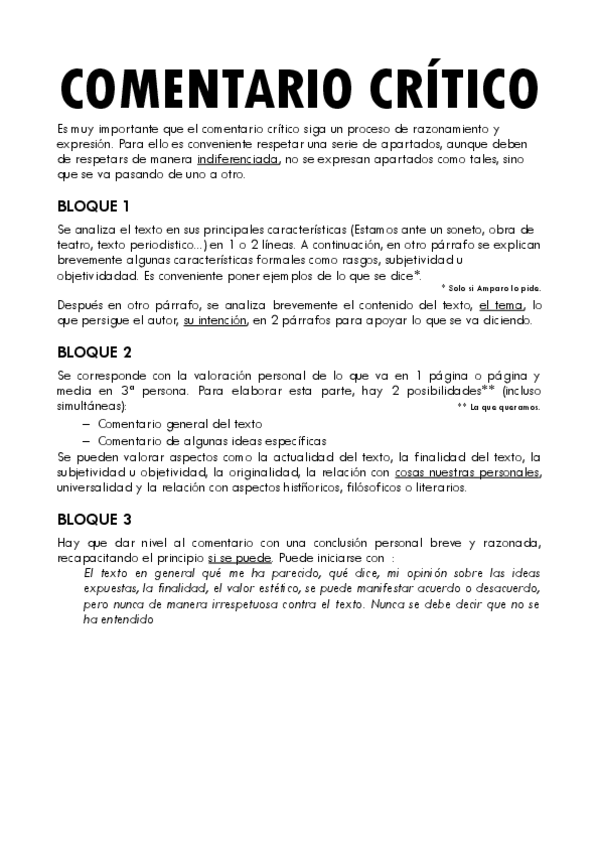 COMENTARIO CRÍTICO

Es muy importante que el comentario crítico siga un proceso de razonamiento y expresión. Para ello es conveniente respetar una serie de apartados, aunque deben de respetars de manera indiferenciada, no se expresan apartados como tales, sino que se va pasando de uno a otro.

BLOQUE 1

Se analiza el texto en sus principales características (Estamos ante un soneto, obra de teatro, texto periodistico...) en 1 o 2 líneas. A continuación, en otro párrafo se explican brevemente algunas características formales como rasgos, subjetividad u objetividad. Es conveniente poner ejemplos de lo que se dice*.

* Solo si Amparo lo pide.

Después en otro párrafo, se analiza brevemente el contenido del texto, el tema, lo que persigue el autor, su intención, en 2 párrafos para apoyar lo que se va diciendo.

BLOQUE 2

Se corresponde con la valoración personal de lo que va en 1 página o página y media en 3ª persona. Para elaborar esta parte, hay 2 posibilidades** (incluso simultáneas):

** La que queramos.

– Comentario general del texto
– Comentario de algunas ideas específicas

Se pueden valorar aspectos como la actualidad del texto, la finalidad del texto, la subjetividad u objetividad, la originalidad, la relación con cosas nuestras personales, universalidad y la relación con aspectos histñoricos, filósoficos o literarios.

BLOQUE 3

Hay que dar nivel al comentario con una conclusión personal breve y razonada, recapacitando el principio si se puede. Puede iniciarse con :

El texto en general qué me ha parecido, qué dice, mi opinión sobre las ideas expuestas, la finalidad, el valor estético, se puede manifestar acuerdo o desacuerdo, pero nunca de manera irrespetuosa contra el texto. Nunca se debe decir que no se ha entendido